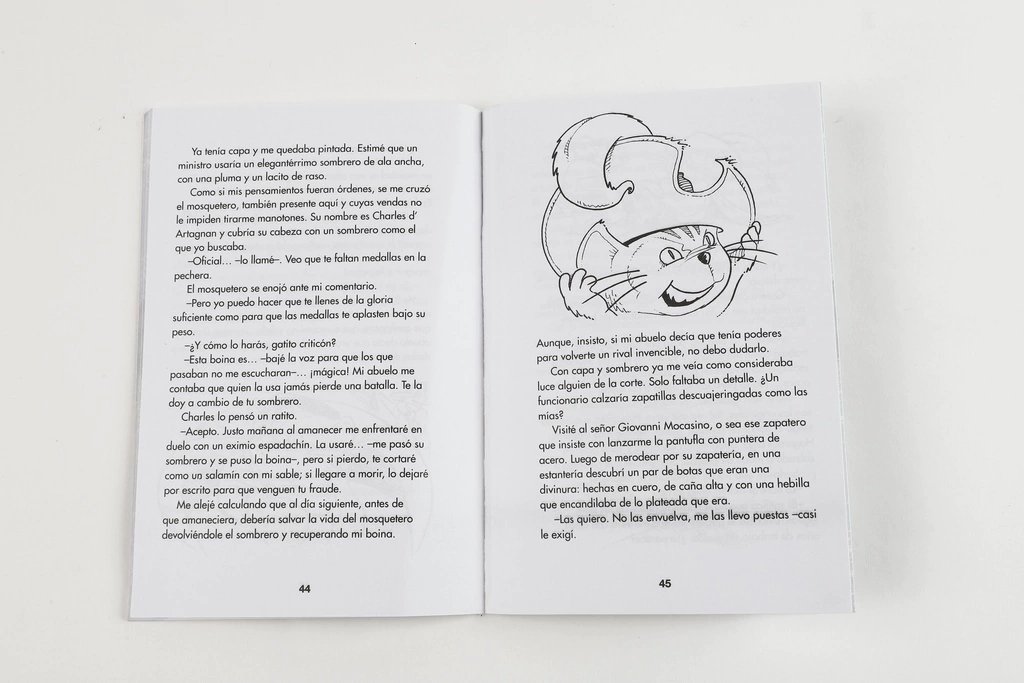 Ya tenía capa y me quedaba pintada. Estimé que un ministro usaría un elegantérrimo sombrero de ala ancha, con una pluma y un lacito de raso.

Como si mis pensamientos fueran órdenes, se me cruzó el mosquetero, también presente aquí y cuyas vendas no le impiden tirarme manotones. Su nombre es Charles d' Artagnan y cubría su cabeza con un sombrero como el que yo buscaba.

–Oficial... –lo llamé–. Veo que te faltan medallas en la pechera.

El mosquetero se enojó ante mi comentario.

–Pero yo puedo hacer que te llenes de la gloria suficiente como para que las medallas te aplasten bajo su peso.

–¿Y cómo lo harás, gatito criticón?

–Esta boina es... –bajé la voz para que los que pasaban no me escucharan–... ¡mágica! Mi abuelo me contaba que quien la usa jamás pierde una batalla. Te la doy a cambio de tu sombrero.

Charles lo pensó un ratito.

–Acepto. Justo mañana al amanecer me enfrentaré en duelo con un eximio espadachín. La usaré... –me pasó su sombrero y se puso la boina–, pero si pierdo, te cortaré como un salamín con mi sable; si llegare a morir, lo dejaré por escrito para que venguen tu fraude.

Me alejé calculando que al día siguiente, antes de que amaneciera, debería salvar la vida del mosquetero devolviéndole el sombrero y recuperando mi boina.

44

Aunque, insisto, si mi abuelo decía que tenía poderes para volverte un rival invencible, no debo dudarlo.

Con capa y sombrero ya me veía como consideraba luce alguien de la corte. Solo faltaba un detalle. ¿Un funcionario calzaría zapatillas descuajeringadas como las mías?

Visité al señor Giovanni Mocasino, o sea ese zapatero que insiste con lanzarme la pantufla con puntera de acero. Luego de merodear por su zapatería, en una estantería descubrí un par de botas que eran una divinura: hechas en cuero, de caña alta y con una hebilla que encandilaba de lo plateada que era.

–Las quiero. No las envuelva, me las llevo puestas –casi le exigí.

45